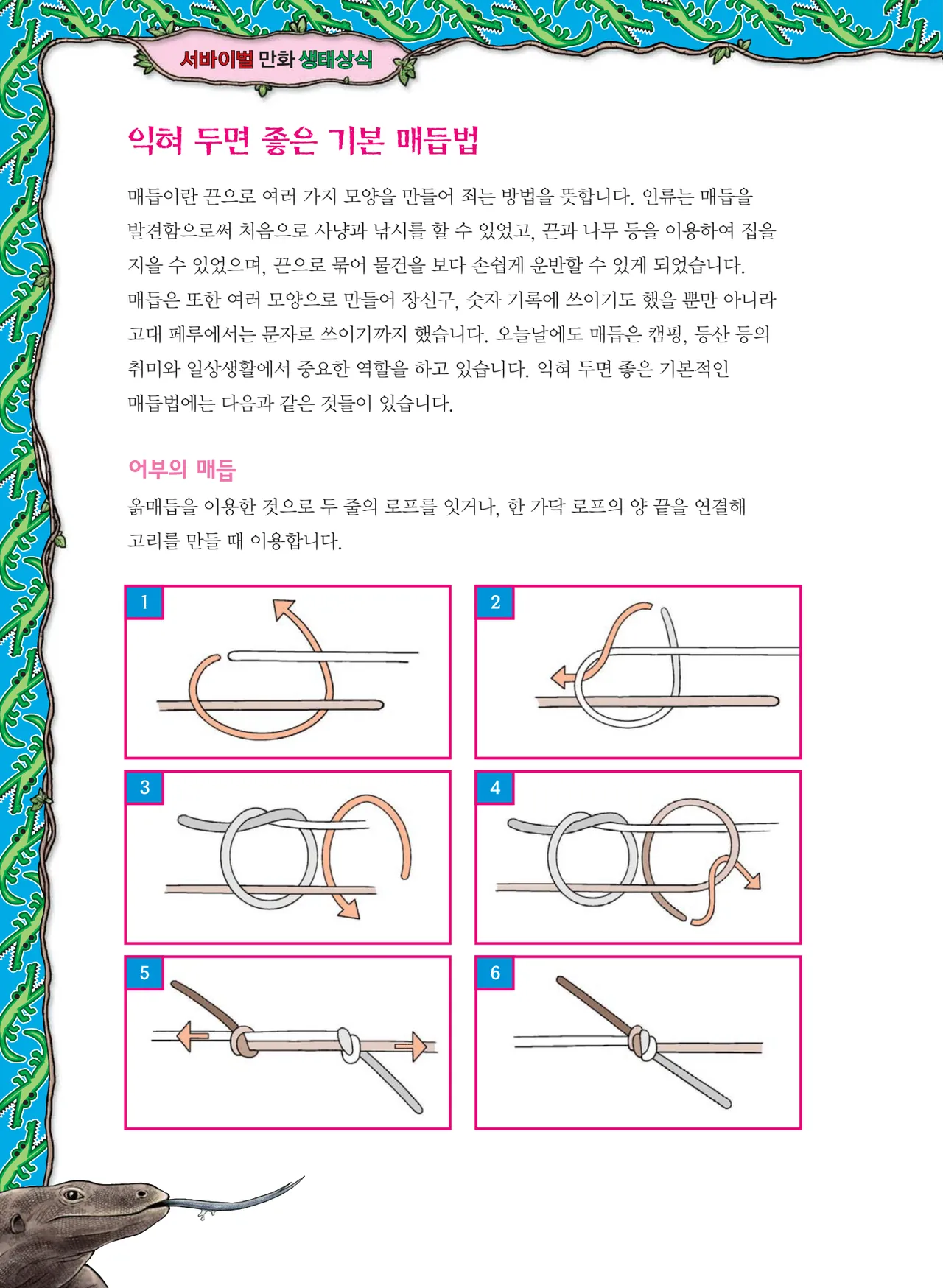 서바이벌 만화 생태상식

익혀 두면 좋은 기본 매듭법

매듭이란 끈으로 여러 가지 모양을 만들어 죄는 방법을 뜻합니다. 인류는 매듭을 발견함으로써 처음으로 사냥과 낚시를 할 수 있었고, 끈과 나무 등을 이용하여 집을 지을 수 있었으며, 끈으로 묶어 물건을 보다 손쉽게 운반할 수 있게 되었습니다. 매듭은 또한 여러 모양으로 만들어 장신구, 숫자 기록에 쓰이기도 했을 뿐만 아니라 고대 페루에서는 문자로 쓰이기까지 했습니다. 오늘날에도 매듭은 캠핑, 등산 등의 취미와 일상생활에서 중요한 역할을 하고 있습니다. 익혀 두면 좋은 기본적인 매듭법에는 다음과 같은 것들이 있습니다.

어부의 매듭

옭매듭을 이용한 것으로 두 줄의 로프를 잇거나, 한 가닥 로프의 양 끝을 연결해 고리를 만들 때 이용합니다.

1

2

3

4

5

6